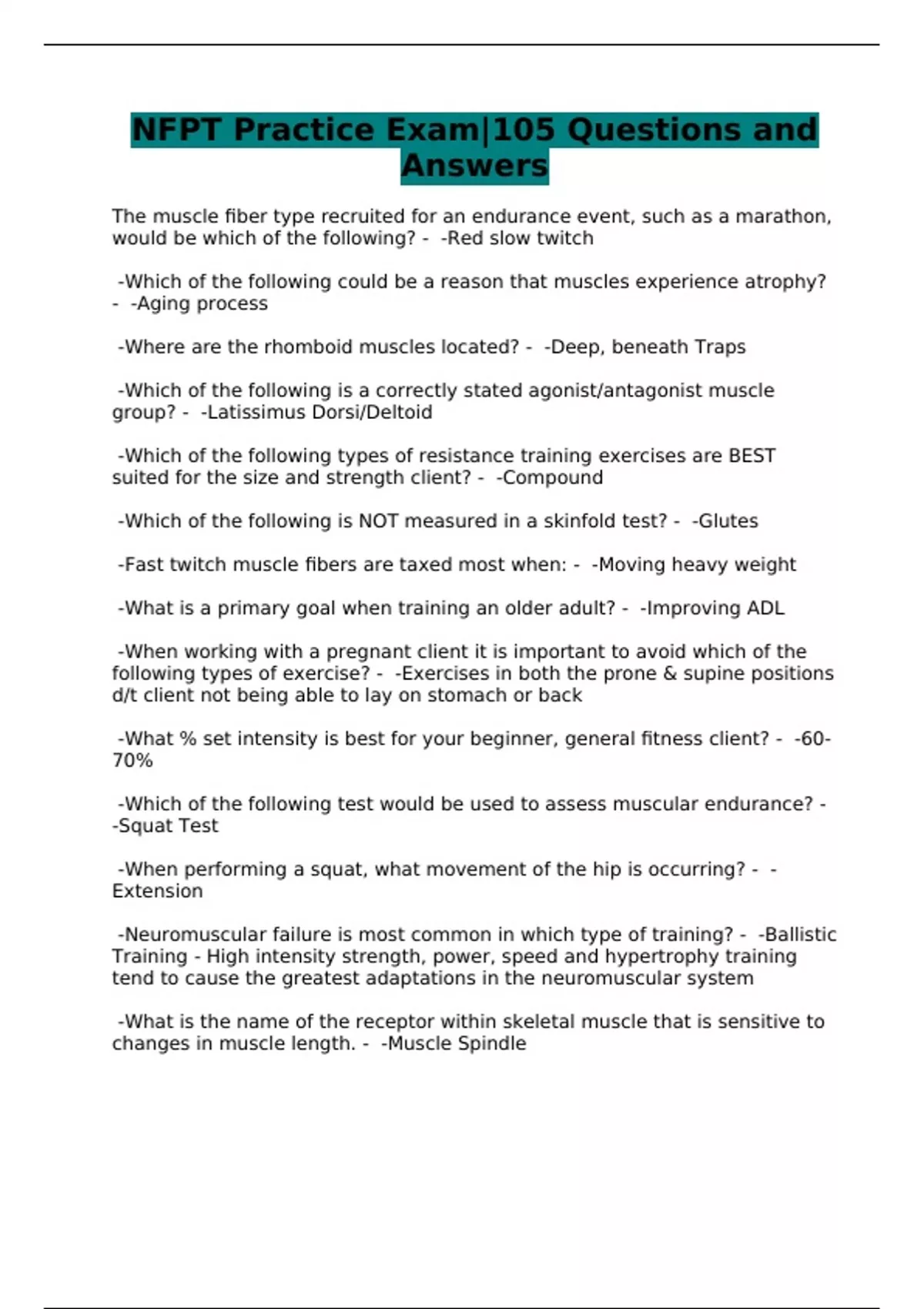 NFPT Practice Exam|105 Questions and Answers

The muscle fiber type recruited for an endurance event, such as a marathon, would be which of the following? - -Red slow twitch

-Which of the following could be a reason that muscles experience atrophy? - -Aging process

-Where are the rhomboid muscles located? - -Deep, beneath Traps

-Which of the following is a correctly stated agonist/antagonist muscle group? - -Latissimus Dorsi/Deltoid

-Which of the following types of resistance training exercises are BEST suited for the size and strength client? - -Compound

-Which of the following is NOT measured in a skinfold test? - -Glutes

-Fast twitch muscle fibers are taxed most when: - -Moving heavy weight

-What is a primary goal when training an older adult? - -Improving ADL

-When working with a pregnant client it is important to avoid which of the following types of exercise? - -Exercises in both the prone & supine positions d/t client not being able to lay on stomach or back

-What % set intensity is best for your beginner, general fitness client? - -60-70%

-Which of the following test would be used to assess muscular endurance? - -Squat Test

-When performing a squat, what movement of the hip is occurring? - -Extension

-Neuromuscular failure is most common in which type of training? - -Ballistic Training - High intensity strength, power, speed and hypertrophy training tend to cause the greatest adaptations in the neuromuscular system

-What is the name of the receptor within skeletal muscle that is sensitive to changes in muscle length. - -Muscle Spindle